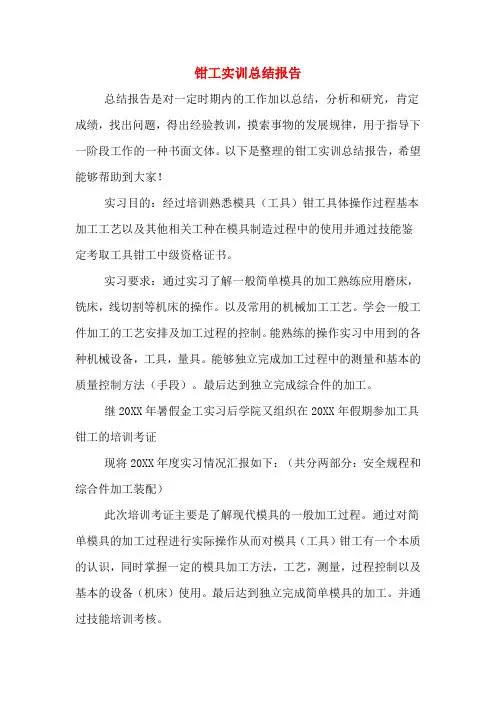 钳工实训总结报告

总结报告是对一定时期内的工作加以总结，分析和研究，肯定成绩，找出问题，得出经验教训，摸索事物的发展规律，用于指导下一阶段工作的一种书面文体。以下是整理的钳工实训总结报告，希望能够帮助到大家！

实习目的：经过培训熟悉模具（工具）钳工具体操作过程基本加工工艺以及其他相关工种在模具制造过程中的使用并通过技能鉴定考取工具钳工中级资格证书。

实习要求：通过实习了解一般简单模具的加工熟练应用磨床，铣床，线切割等机床的操作。以及常用的机械加工工艺。学会一般工件加工的工艺安排及加工过程的控制。能熟练的操作实习中用到的各种机械设备，工具，量具。能够独立完成加工过程中的测量和基本的质量控制方法（手段）。最后达到独立完成综合件的加工。

继 20XX 年暑假金工实习后学院又组织在 20XX 年假期参加工具钳工的培训考证

现将 20XX 年度实习情况汇报如下：（共分两部分：安全规程和综合件加工装配）

此次培训考证主要是了解现代模具的一般加工过程。通过对简单模具的加工过程进行实际操作从而对模具（工具）钳工有一个本质的认识，同时掌握一定的模具加工方法，工艺，测量，过程控制以及基本的设备（机床）使用。最后达到独立完成简单模具的加工。并通过技能培训考核。